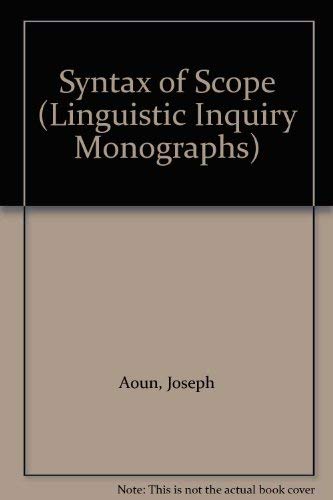 Syntax of Scope (Linguistic Inquiry Monographs)

Aoun, Joseph

Note: This is not the actual book cover